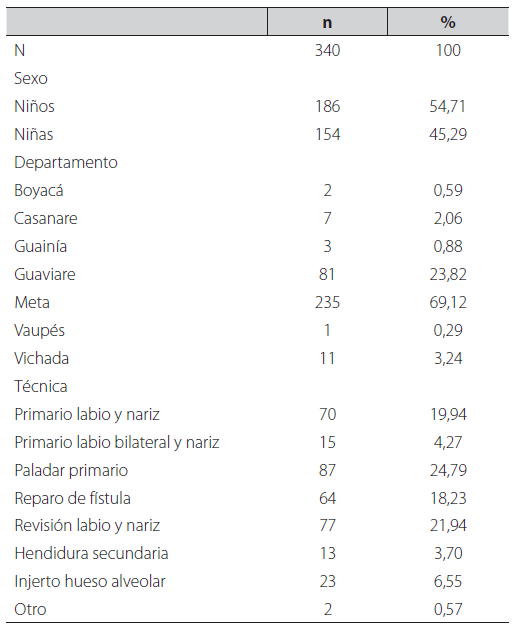 | | n | % |
|---|---|---|
| N | 340 | 100 |
| Sexo | | |
| Niños | 186 | 54,71 |
| Niñas | 154 | 45,29 |
| Departamento | | |
| Boyacá | 2 | 0,59 |
| Casanare | 7 | 2,06 |
| Guainía | 3 | 0,88 |
| Guaviare | 81 | 23,82 |
| Meta | 235 | 69,12 |
| Vaupés | 1 | 0,29 |
| Vichada | 11 | 3,24 |
| Técnica | | |
| Primario labio y nariz | 70 | 19,94 |
| Primario labio bilateral y nariz | 15 | 4,27 |
| Paladar primario | 87 | 24,79 |
| Reparo de fístula | 64 | 18,23 |
| Revisión labio y nariz | 77 | 21,94 |
| Hendidura secundaria | 13 | 3,70 |
| Injerto hueso alveolar | 23 | 6,55 |
| Otro | 2 | 0,57 |